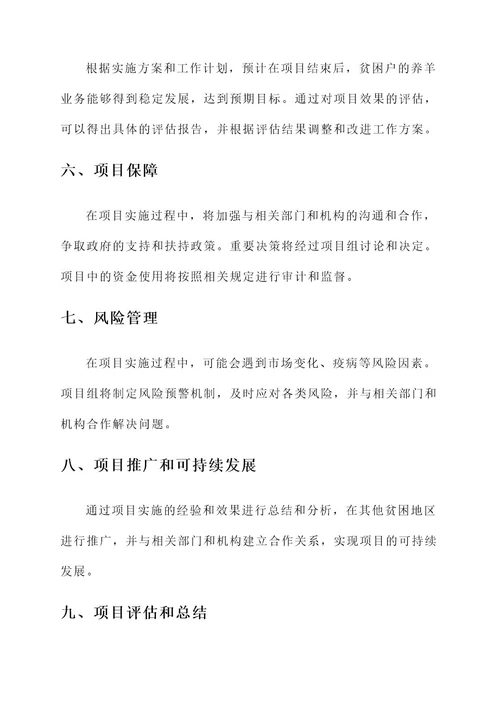 根据实施方案和工作计划，预计在项目结束后，贫困户的养羊业务能够得到稳定发展，达到预期目标。通过对项目效果的评估，可以得出具体的评估报告，并根据评估结果调整和改进工作方案。

六、项目保障

在项目实施过程中，将加强与相关部门和机构的沟通和合作，争取政府的支持和扶持政策。重要决策将经过项目组讨论和决定。项目中的资金使用将按照相关规定进行审计和监督。

七、风险管理

在项目实施过程中，可能会遇到市场变化、疫病等风险因素。项目组将制定风险预警机制，及时应对各类风险，并与相关部门和机构合作解决问题。

八、项目推广和可持续发展

通过项目实施的经验和效果进行总结和分析，在其他贫困地区进行推广，并与相关部门和机构建立合作关系，实现项目的可持续发展。

九、项目评估和总结